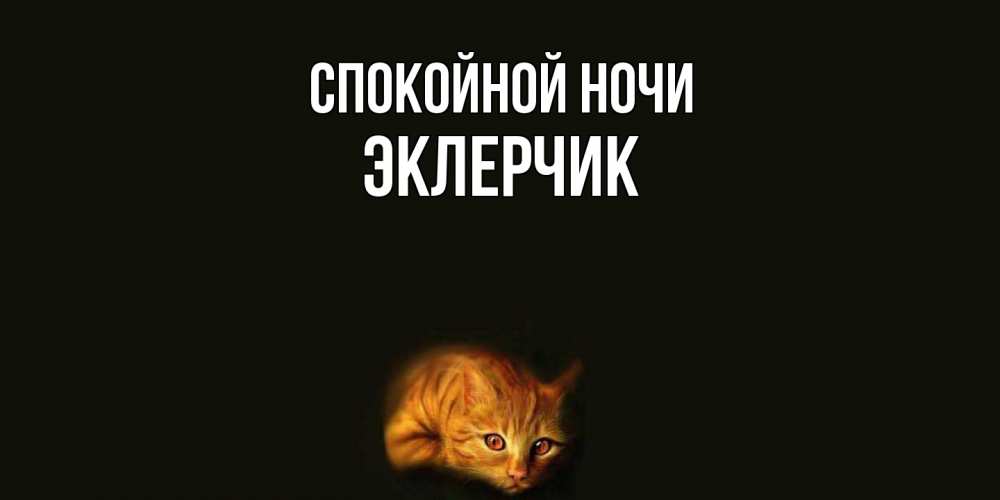 СПОКОЙНОЙ НОЧИ
ЭКЛЕРЧИК